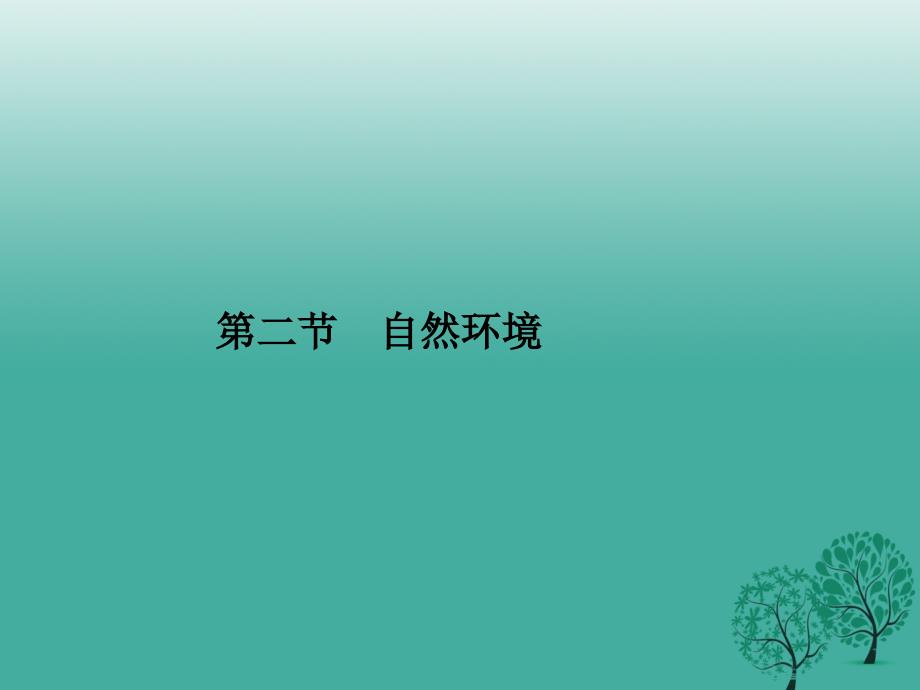 第二节　自然环境